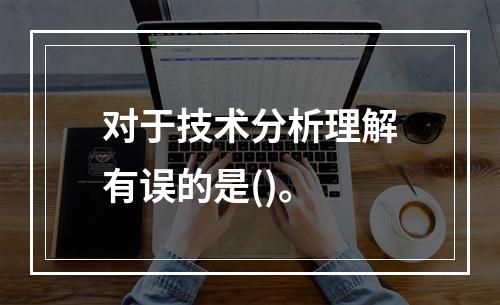 对于技术分析理解有误的是()。